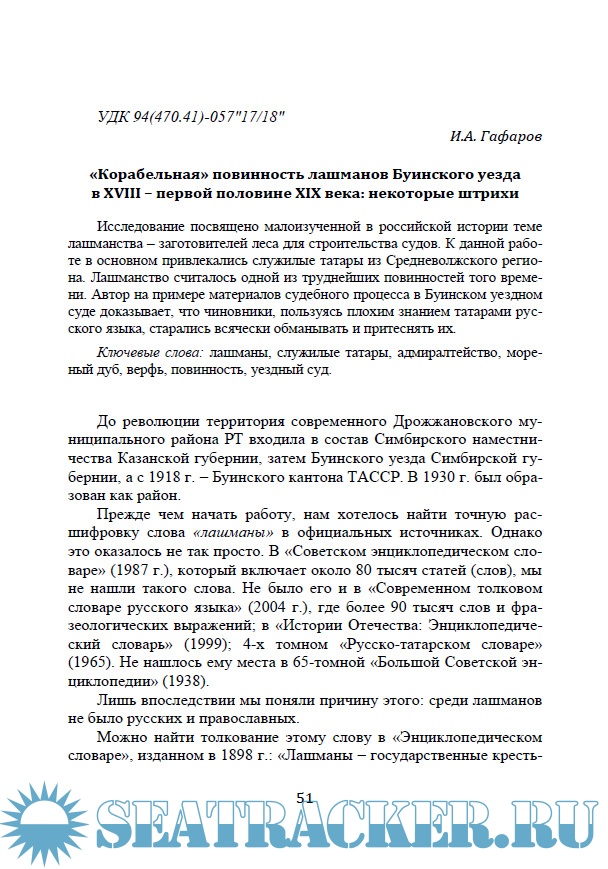 УДК 94(470.41)-057"17/18"

И.А. Гафаров

«Корабельная» повинность лашманов Буинского уезда в XVIII – первой половине XIX века: некоторые штрихи

Исследование посвящено малоизученной в российской истории теме лашманства – заготовителей леса для строительства судов. К данной работе в основном привлекались служилые татары из Средневолжского региона. Лашманство считалось одной из труднейших повинностей того времени. Автор на примере материалов судебного процесса в Буинском уездном суде доказывает, что чиновники, пользуясь плохим знанием татарами русского языка, старались всячески обманывать и притеснять их.

Ключевые слова: лашманы, служилые татары, адмиралтейство, мореный дуб, верфь, повинность, уездный суд.

До революции территория современного Дрожжановского муниципального района РТ входила в состав Симбирского наместничества Казанской губернии, затем Буинского уезда Симбирской губернии, а с 1918 г. – Буинского кантона ТАССР. В 1930 г. был образован как район.

Прежде чем начать работу, нам хотелось найти точную расшифровку слова «лашманы» в официальных источниках. Однако это оказалось не так просто. В «Советском энциклопедическом словаре» (1987 г.), который включает около 80 тысяч статей (слов), мы не нашли такого слова. Не было его и в «Современном толковом словаре русского языка» (2004 г.), где более 90 тысяч слов и фразеологических выражений; в «Истории Отечества: Энциклопедический словарь» (1999); 4-х томном «Русско-татарском словаре» (1965). Не нашлось ему места в 65-томной «Большой Советской энциклопедии» (1938).

Лишь впоследствии мы поняли причину этого: среди лашманов не было русских и православных.

Можно найти толкование этому слову в «Энциклопедическом словаре», изданном в 1898 г.: «Лашманы – государственные кресть-

51

SEATRACKER.RU